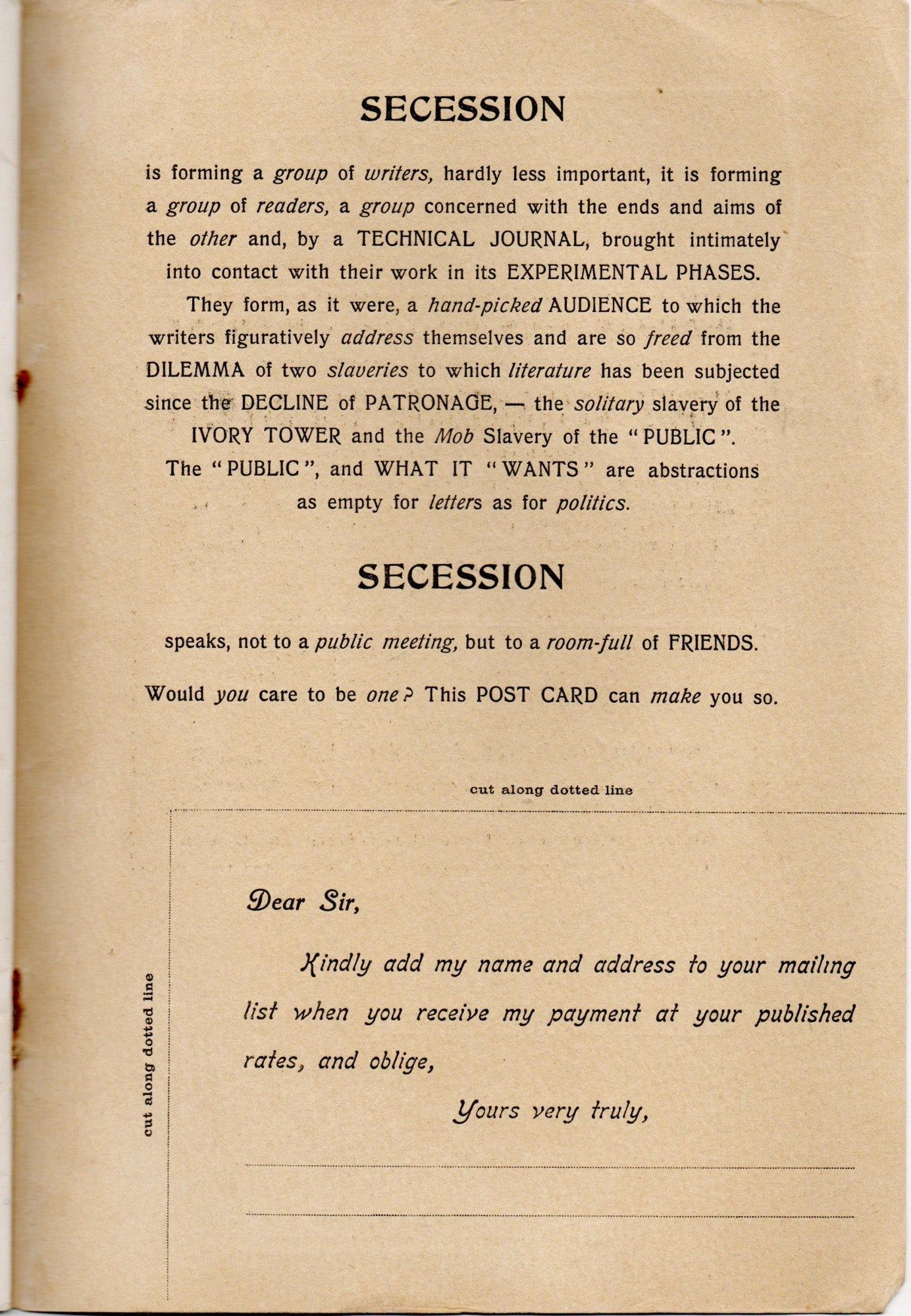 SECESSION

is forming a group of writers, hardly less important, it is forming a group of readers, a group concerned with the ends and aims of the other and, by a TECHNICAL JOURNAL, brought intimately into contact with their work in its EXPERIMENTAL PHASES.

They form, as it were, a hand-picked AUDIENCE to which the writers figuratively address themselves and are so freed from the DILEMMA of two slaveries to which literature has been subjected since the DECLINE of PATRONAGE, — the solitary slavery of the IVORY TOWER and the Mob Slavery of the "PUBLIC".

The "PUBLIC", and WHAT IT "WANTS" are abstractions as empty for letters as for politics.

SECESSION

speaks, not to a public meeting, but to a room-full of FRIENDS.

Would you care to be one? This POST CARD can make you so.

cut along dotted line

cut along dotted line

Dear Sir,

Kindly add my name and address to your mailing list when you receive my payment at your published rates, and oblige,

Yours very truly,